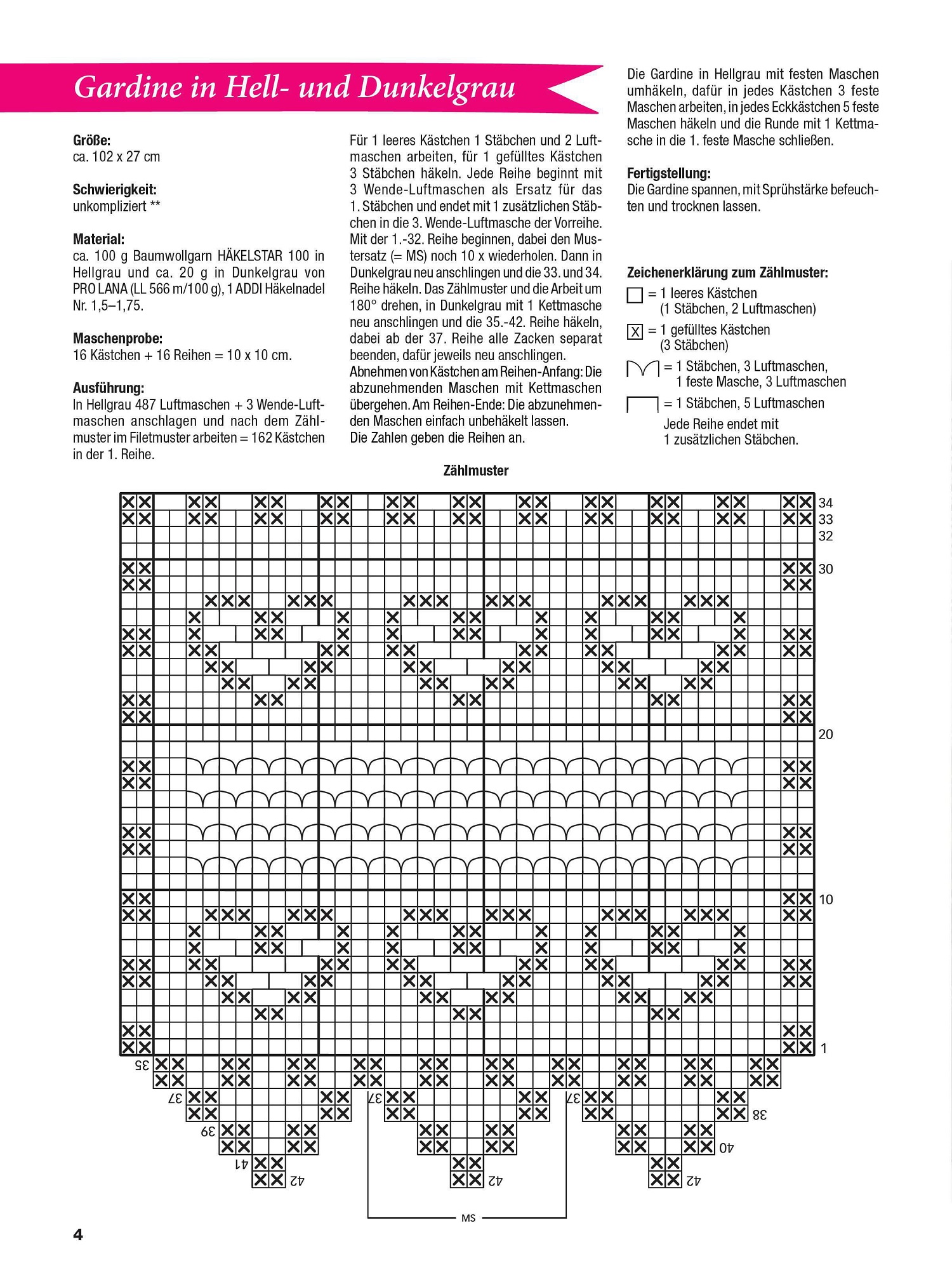 Gardine in Hell- und Dunkelgrau

Größe:
ca. 102 x 27 cm

Schwierigkeit:
unkompliziert **

Material:
ca. 100 g Baumwollgarn HÄKELSTAR 100 in Hellgrau und ca. 20 g in Dunkelgrau von PRO LANA (LL 566 m/100 g), 1 ADDI Häkelnadel Nr. 1,5–1,75.

Maschenprobe:
16 Kästchen + 16 Reihen = 10 x 10 cm.

Ausführung:
In Hellgrau 487 Luftmaschen + 3 Wende-Luftmaschen anschlagen und nach dem Zählmuster im Filetmuster arbeiten = 162 Kästchen in der 1. Reihe.

Für 1 leeres Kästchen 1 Stäbchen und 2 Luftmaschen arbeiten, für 1 gefülltes Kästchen 3 Stäbchen häkeln. Jede Reihe beginnt mit 3 Wende-Luftmaschen als Ersatz für das 1. Stäbchen und endet mit 1 zusätzlichen Stäbchen in die 3. Wende-Luftmasche der Vorreihe. Mit der 1.-32. Reihe beginnen, dabei den Mustersatz (= MS) noch 10 x wiederholen. Dann in Dunkelgrau neu anschlingen und die 33. und 34. Reihe häkeln. Das Zählmuster und die Arbeit um 180° drehen, in Dunkelgrau mit 1 Kettmasche neu anschlingen und die 35.-42. Reihe häkeln, dabei ab der 37. Reihe alle Zacken separat beenden, dafür jeweils neu anschlingen.
Abnehmen von Kästchen am Reihen-Anfang: Die abzunehmenden Maschen mit Kettmaschen übergehen. Am Reihen-Ende: Die abzunehmenden Maschen einfach unbehäkelt lassen.
Die Zahlen geben die Reihen an.

Die Gardine in Hellgrau mit festen Maschen umhäkeln, dafür in jedes Kästchen 3 feste Maschen arbeiten, in jedes Eckkästchen 5 feste Maschen häkeln und die Runde mit 1 Kettmasche in die 1. feste Masche schließen.

Fertigstellung:
Die Gardine spannen, mit Sprühstärke befeuchten und trocknen lassen.

Zeichenerklärung zum Zählmuster:
= 1 leeres Kästchen (1 Stäbchen, 2 Luftmaschen)
X = 1 gefülltes Kästchen (3 Stäbchen)
= 1 Stäbchen, 3 Luftmaschen, 1 feste Masche, 3 Luftmaschen
= 1 Stäbchen, 5 Luftmaschen
Jede Reihe endet mit 1 zusätzlichen Stäbchen.

Zählmuster

34
33
32
30
20
10
1
35
37
37
37
38
39
40
41
42
42
42
MS

4